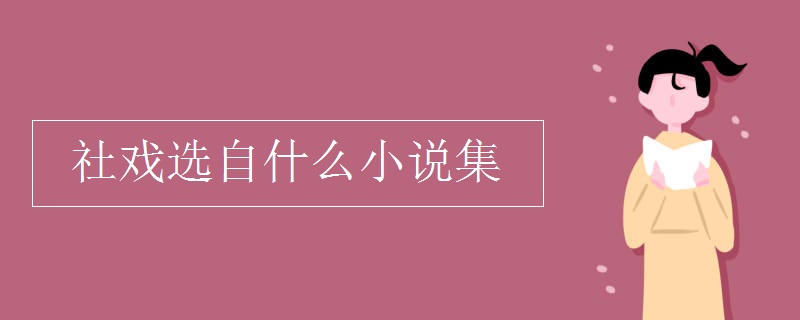 社戏选自什么小说集